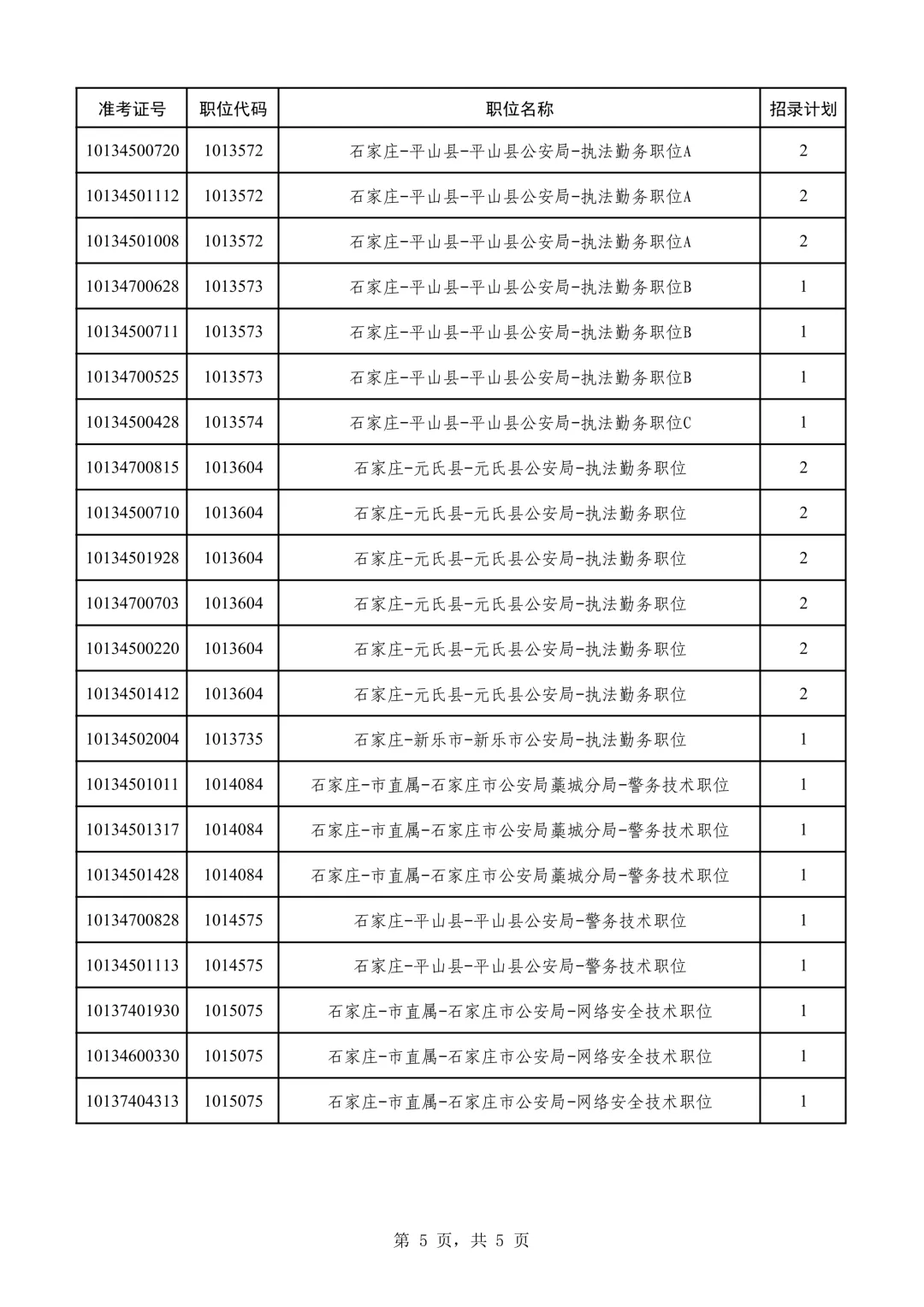 | 准考证号 | 职位代码 | 职位名称 | 招录计划 |
|---|---|---|---|
| 10134500720 | 1013572 | 石家庄-平山县-平山县公安局-执法勤务职位A | 2 |
| 10134501112 | 1013572 | 石家庄-平山县-平山县公安局-执法勤务职位A | 2 |
| 10134501008 | 1013572 | 石家庄-平山县-平山县公安局-执法勤务职位A | 2 |
| 10134700628 | 1013573 | 石家庄-平山县-平山县公安局-执法勤务职位B | 1 |
| 10134500711 | 1013573 | 石家庄-平山县-平山县公安局-执法勤务职位B | 1 |
| 10134700525 | 1013573 | 石家庄-平山县-平山县公安局-执法勤务职位B | 1 |
| 10134500428 | 1013574 | 石家庄-平山县-平山县公安局-执法勤务职位C | 1 |
| 10134700815 | 1013604 | 石家庄-元氏县-元氏县公安局-执法勤务职位 | 2 |
| 10134500710 | 1013604 | 石家庄-元氏县-元氏县公安局-执法勤务职位 | 2 |
| 10134501928 | 1013604 | 石家庄-元氏县-元氏县公安局-执法勤务职位 | 2 |
| 10134700703 | 1013604 | 石家庄-元氏县-元氏县公安局-执法勤务职位 | 2 |
| 10134500220 | 1013604 | 石家庄-元氏县-元氏县公安局-执法勤务职位 | 2 |
| 10134501412 | 1013604 | 石家庄-元氏县-元氏县公安局-执法勤务职位 | 2 |
| 10134502004 | 1013735 | 石家庄-新乐市-新乐市公安局-执法勤务职位 | 1 |
| 10134501011 | 1014084 | 石家庄-市直属-石家庄市公安局藁城分局-警务技术职位 | 1 |
| 10134501317 | 1014084 | 石家庄-市直属-石家庄市公安局藁城分局-警务技术职位 | 1 |
| 10134501428 | 1014084 | 石家庄-市直属-石家庄市公安局藁城分局-警务技术职位 | 1 |
| 10134700828 | 1014575 | 石家庄-平山县-平山县公安局-警务技术职位 | 1 |
| 10134501113 | 1014575 | 石家庄-平山县-平山县公安局-警务技术职位 | 1 |
| 10137401930 | 1015075 | 石家庄-市直属-石家庄市公安局-网络安全技术职位 | 1 |
| 10134600330 | 1015075 | 石家庄-市直属-石家庄市公安局-网络安全技术职位 | 1 |
| 10137404313 | 1015075 | 石家庄-市直属-石家庄市公安局-网络安全技术职位 | 1 |

第 5 页，共 5 页